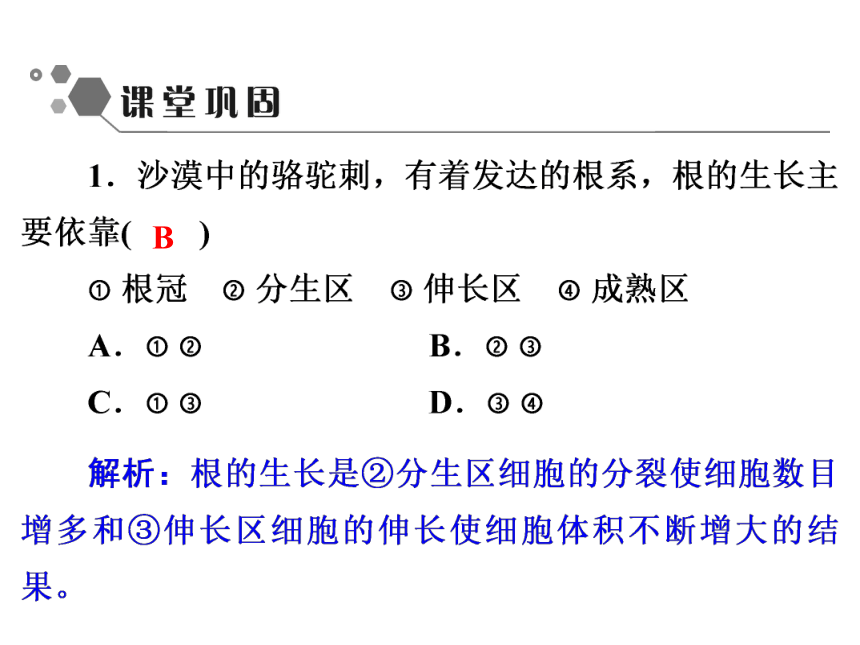 课堂巩固

1．沙漠中的骆驼刺，有着发达的根系，根的生长主要依靠( B )

① 根冠　② 分生区　③ 伸长区　④ 成熟区

A．①②

B．②③

C．①③

D．③④

解析：根的生长是②分生区细胞的分裂使细胞数目增多和③伸长区细胞的伸长使细胞体积不断增大的结果。